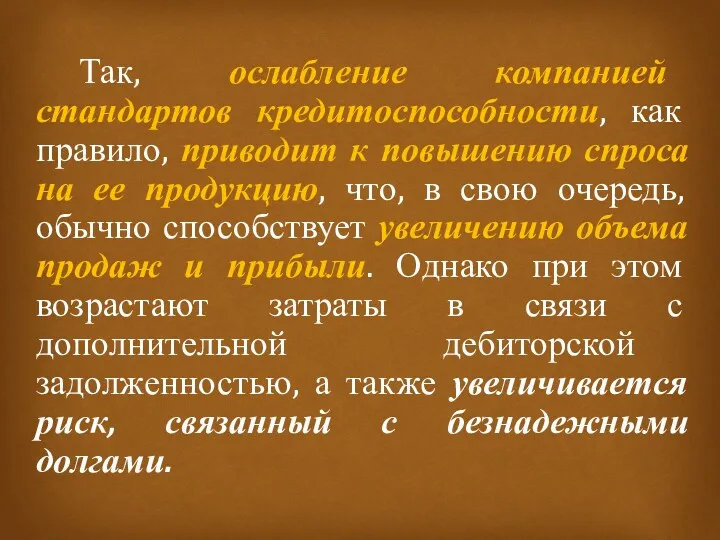 Так, ослабление компанией стандартов кредитоспособности, как правило, приводит к повышению спроса на ее продукцию, что, в свою очередь, обычно способствует увеличению объема продаж и прибыли. Однако при этом возрастают затраты в связи с дополнительной дебиторской задолженностью, а также увеличивается риск, связанный с безнадежными долгами.